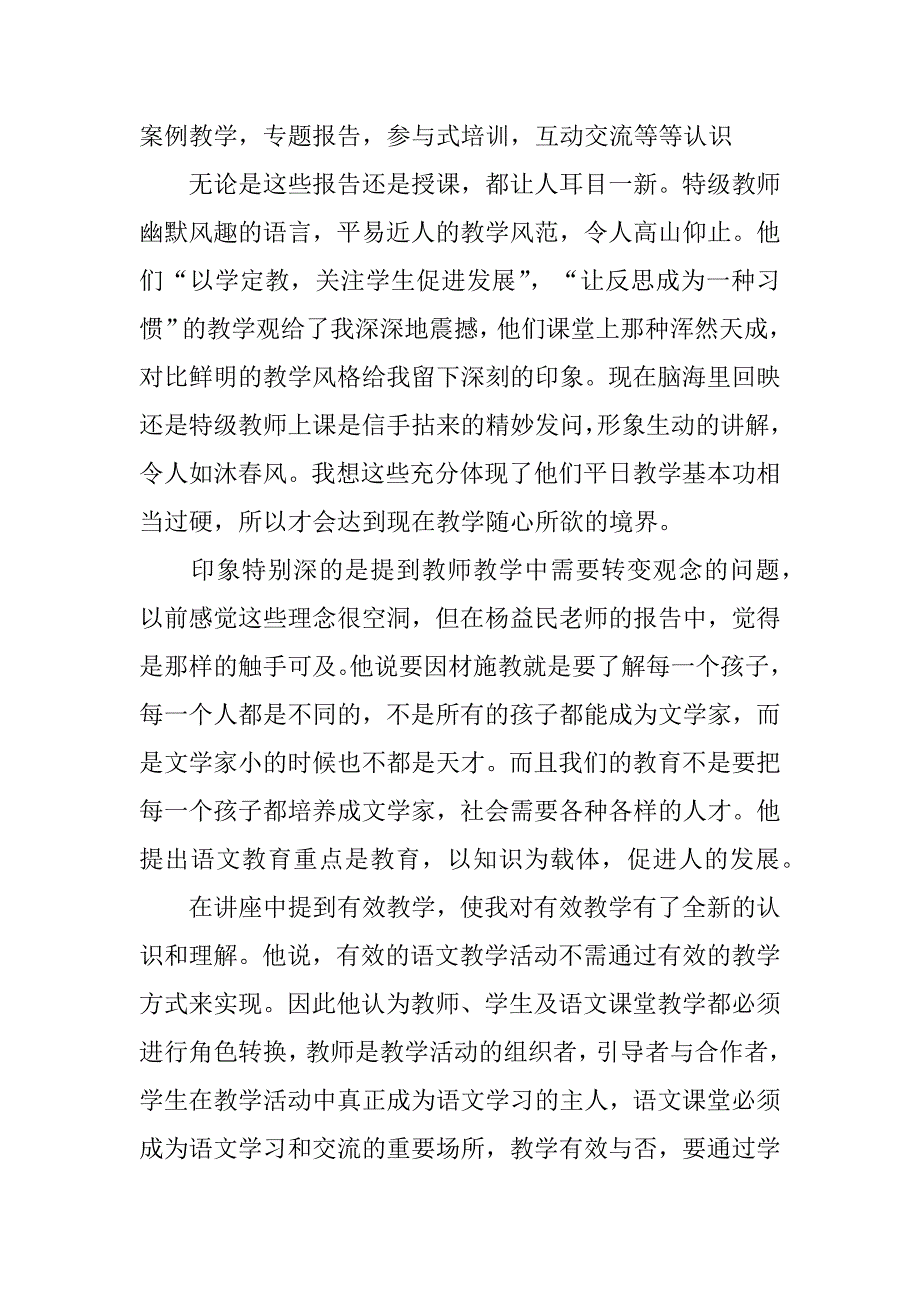 案例教学，专题报告，参与式培训，互动交流等等认识

无论是这些报告还是授课，都让人耳目一新。特级教师幽默风趣的语言，平易近人的教学风范，令人高山仰止。他们“以学定教，关注学生促进发展”，“让反思成为一种习惯”的教学观给了我深深地震撼，他们课堂上那种浑然天成，对比鲜明的教学风格给我留下深刻的印象。现在脑海里回映还是特级教师上课是信手拈来的精妙发问，形象生动的讲解，令人如沐春风。我想这些充分体现了他们平日教学基本功相当过硬，所以才会达到现在教学随心所欲的境界。

印象特别深的是提到教师教学中需要转变观念的问题，以前感觉这些理念很空洞，但在杨益民老师的报告中，觉得是那样的触手可及。他说要因材施教就是要了解每一个孩子，每一个人都是不同的，不是所有的孩子都能成为文学家，而是文学家小的时候也不都是天才。而且我们的教育不是要把每一个孩子都培养成文学家，社会需要各种各样的人才。他提出语文教育重点是教育，以知识为载体，促进人的发展。

在讲座中提到有效教学，使我对有效教学有了全新的认识和理解。他说，有效的语文教学活动不需通过有效的教学方式来实现。因此他认为教师、学生及语文课堂教学都必须进行角色转换，教师是教学活动的组织者，引导者与合作者，学生在教学活动中真正成为语文学习的主人，语文课堂必须成为语文学习和交流的重要场所，教学有效与否，要通过学